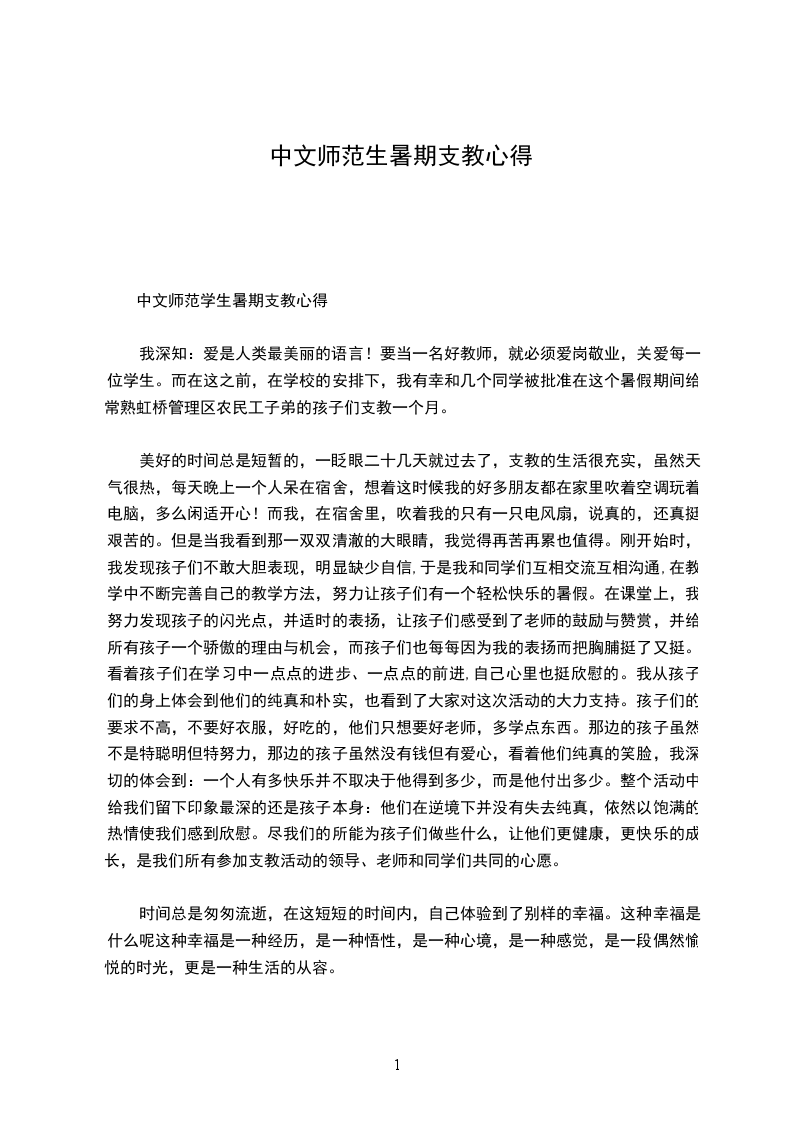 中文师范生暑期支教心得

中文师范学生暑期支教心得

我深知：爱是人类最美丽的语言！要当一名好教师，就必须爱岗敬业，关爱每一位学生。而在这之前，在学校的安排下，我有幸和几个同学被批准在这个暑假期间给常熟虹桥管理区农民工子弟的孩子们支教一个月。

美好的时间总是短暂的，一眨眼二十几天就过去了，支教的生活很充实，虽然天气很热，每天晚上一个人呆在宿舍，想着这时候我的好多朋友都在家里吹着空调玩着电脑，多么闲适开心！而我，在宿舍里，吹着我的只有一只电风扇，说真的，还真挺艰苦的。但是当我看到那一双双清澈的大眼睛，我觉得再苦再累也值得。刚开始时，我发现孩子们不敢大胆表现，明显缺少自信，于是我和同学们互相交流互相沟通，在教学中不断完善自己的教学方法，努力让孩子们有一个轻松快乐的暑假。在课堂上，我努力发现孩子的闪光点，并适时的表扬，让孩子们感受到了老师的鼓励与赞赏，并给所有孩子一个骄傲的理由与机会，而孩子们也每每因为我的表扬而把胸脯挺了又挺。看着孩子们在学习中一点点的进步、一点点的前进，自己心里也挺欣慰的。我从孩子们的身上体会到他们的纯真和朴实，也看到了大家对这次活动的大力支持。孩子们的要求不高，不要好衣服，好吃的，他们只想要好老师，多学点东西。那边的孩子虽然不是特聪明但特努力，那边的孩子虽然没有钱但有爱心，看着他们纯真的笑脸，我深切的体会到：一个人有多快乐并不取决于他得到多少，而是他付出多少。整个活动中给我们留下印象最深的还是孩子本身：他们在逆境下并没有失去纯真，依然以饱满的热情使我们感到欣慰。尽我们的所能为孩子们做些什么，让他们更健康，更快乐的成长，是我们所有参加支教活动的领导、老师和同学们共同的心愿。

时间总是匆匆流逝，在这短短的时间内，自己体验到了别样的幸福。这种幸福是什么呢这种幸福是一种经历，是一种悟性，是一种心境，是一种感觉，是一段偶然愉悦的时光，更是一种生活的从容。

1